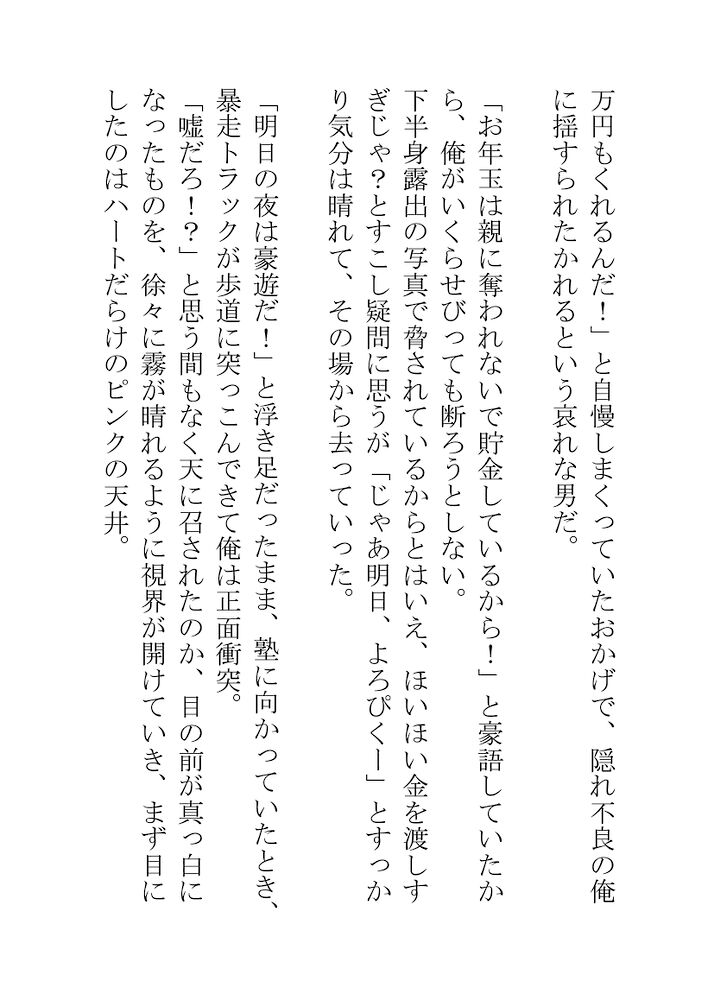 万円もくれるんだ！」と自慢しまくっていたおかげで、隠れ不良の俺に揺すられたかれるという哀れな男だ。

「お年玉は親に奪われないで貯金しているから！」と豪語していたから、俺がいくらせびっても断ろうとしない。

下半身露出の写真で脅されているからとはいえ、ほいほい金を渡しすぎじゃ？とすこし疑問に思うが「じゃあ明日、よろぴくー」とすっかり気分は晴れて、その場から去っていった。

「明日の夜は豪遊だ！」と浮き足だったまま、塾に向かっていたとき、暴走トラックが歩道に突っこんできて俺は正面衝突。

「嘘だろ！？」と思う間もなく天に召されたのか、目の前が真っ白になったものを、徐々に霧が晴れるように視界が開けていき、まず目にしたのはハートだらけのピンクの天井。